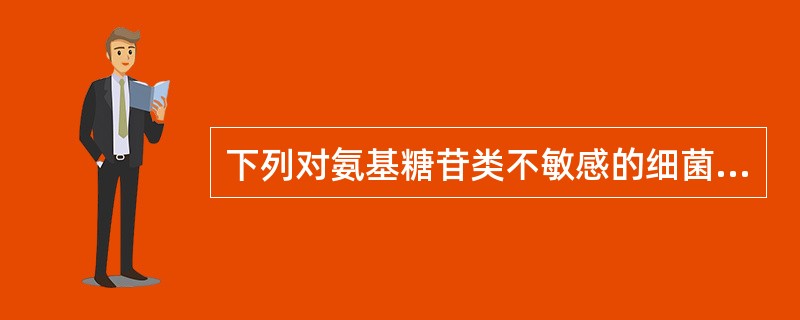 下列对氨基糖苷类不敏感的细菌...